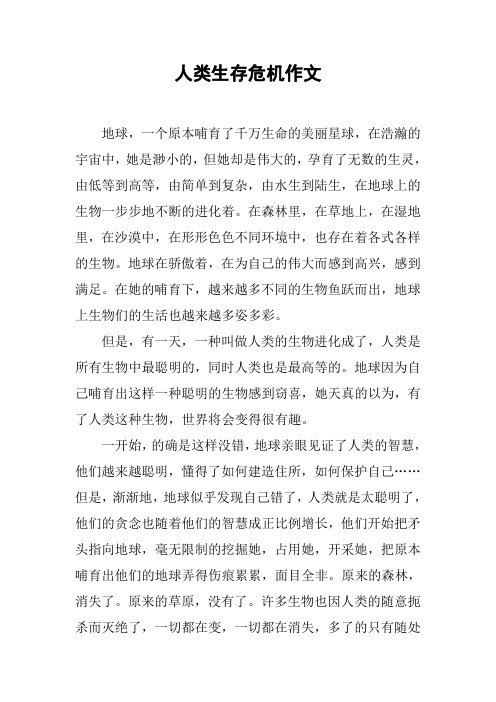 人类生存危机作文

地球，一个原本哺育了千万生命的美丽星球，在浩瀚的宇宙中，她是渺小的，但她却是伟大的，孕育了无数的生灵，由低等到高等，由简单到复杂，由水生到陆生，在地球上的生物一步步地不断的进化着。在森林里，在草地上，在湿地里，在沙漠中，在形形色色不同环境中，也存在着各式各样的生物。地球在骄傲着，在为自己的伟大而感到高兴，感到满足。在她的哺育下，越来越多不同的生物鱼跃而出，地球上生物们的生活也越来越多姿多彩。

但是，有一天，一种叫做人类的生物进化成了，人类是所有生物中最聪明的，同时人类也是最高等的。地球因为自己哺育出这样一种聪明的生物感到窃喜，她天真的以为，有了人类这种生物，世界将会变得很有趣。

一开始，的确是这样没错，地球亲眼见证了人类的智慧，他们越来越聪明，懂得了如何建造住所，如何保护自己……但是，渐渐地，地球似乎发现自己错了，人类就是太聪明了，他们的贪念也随着他们的智慧成正比例增长，他们开始把矛头指向地球，毫无限制的挖掘她，占用她，开采她，把原本哺育出他们的地球弄得伤痕累累，面目全非。原来的森林，消失了。原来的草原，没有了。许多生物也因人类的随意扼杀而灭绝了，一切都在变，一切都在消失，多了的只有随处